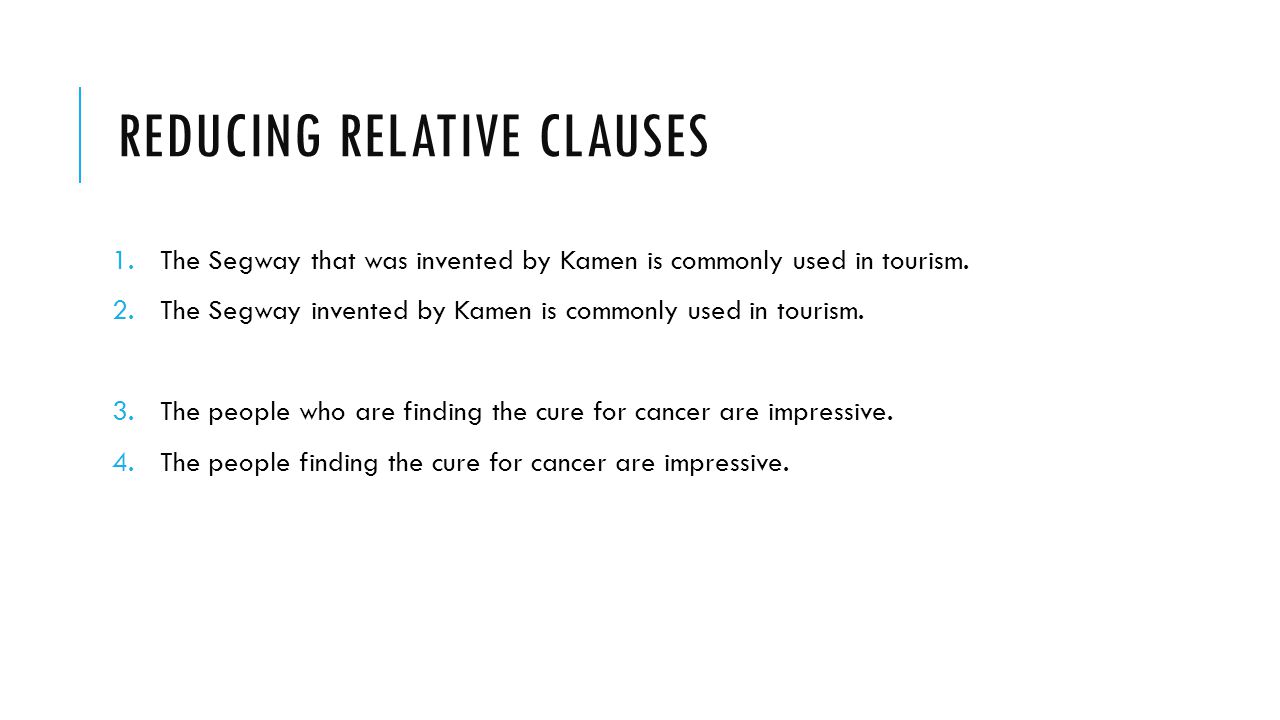 REDUCING RELATIVE CLAUSES

1. The Segway that was invented by Kamen is commonly used in tourism.
2. The Segway invented by Kamen is commonly used in tourism.

3. The people who are finding the cure for cancer are impressive.
4. The people finding the cure for cancer are impressive.